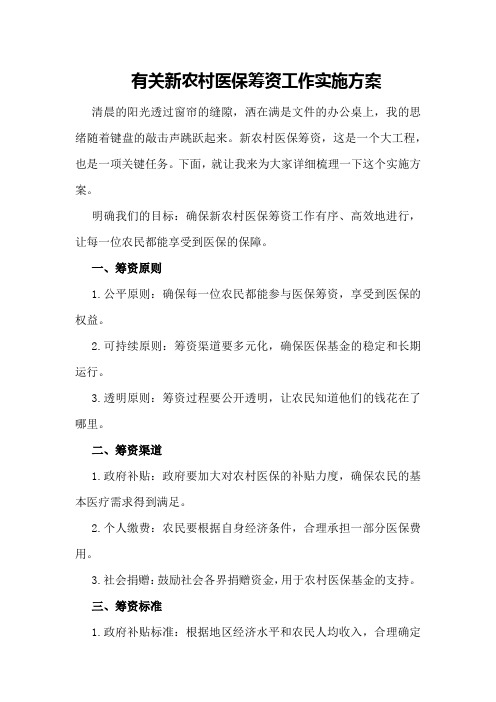 有关新农村医保筹资工作实施方案

清晨的阳光透过窗帘的缝隙，洒在满是文件的办公桌上，我的思绪随着键盘的敲击声跳跃起来。新农村医保筹资，这是一个大工程，也是一项关键任务。下面，就让我来为大家详细梳理一下这个实施方案。

明确我们的目标：确保新农村医保筹资工作有序、高效地进行，让每一位农民都能享受到医保的保障。

一、筹资原则

1.公平原则：确保每一位农民都能参与医保筹资，享受到医保的权益。

2.可持续原则：筹资渠道要多元化，确保医保基金的稳定和长期运行。

3.透明原则：筹资过程要公开透明，让农民知道他们的钱花在了哪里。

二、筹资渠道

1.政府补贴：政府要加大对农村医保的补贴力度，确保农民的基本医疗需求得到满足。

2.个人缴费：农民要根据自身经济条件，合理承担一部分医保费用。

3.社会捐赠：鼓励社会各界捐赠资金，用于农村医保基金的支持。

三、筹资标准

1.政府补贴标准：根据地区经济水平和农民人均收入，合理确定